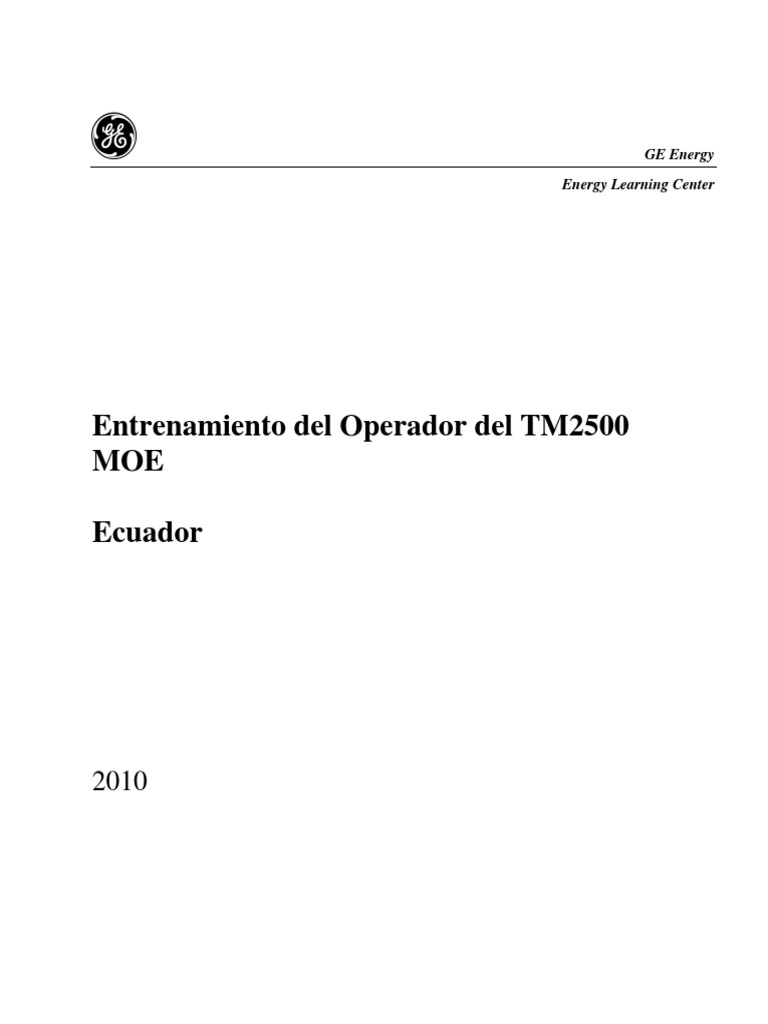 GE

GE Energy

Energy Learning Center

Entrenamiento del Operador del TM2500 MOE

Ecuador

2010